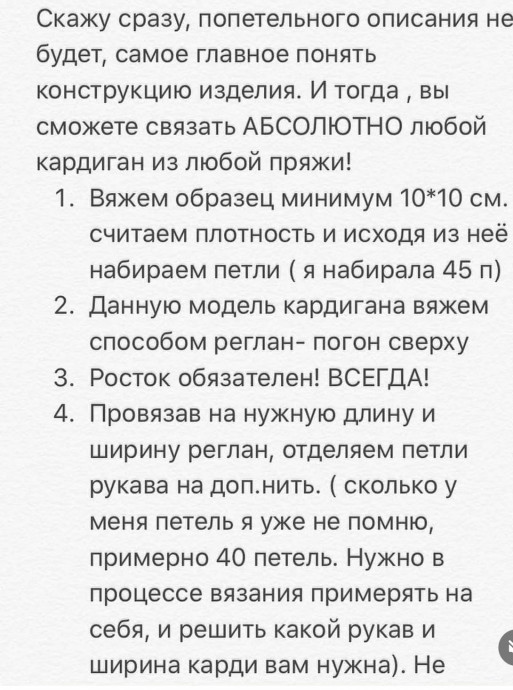 Скажу сразу, попетельного описания не будет, самое главное понять конструкцию изделия. И тогда , вы сможете связать АБСОЛЮТНО любой кардиган из любой пряжи!

1. Вяжем образец минимум 10*10 см. считаем плотность и исходя из неё набираем петли ( я набирала 45 п)
2. Данную модель кардигана вяжем способом реглан- погон сверху
3. Росток обязателен! ВСЕГДА!
4. Провязав на нужную длину и ширину реглан, отделяем петли рукава на доп.нить. ( сколько у меня петель я уже не помню, примерно 40 петель. Нужно в процессе вязания примерять на себя, и решить какой рукав и ширина карди вам нужна). Не